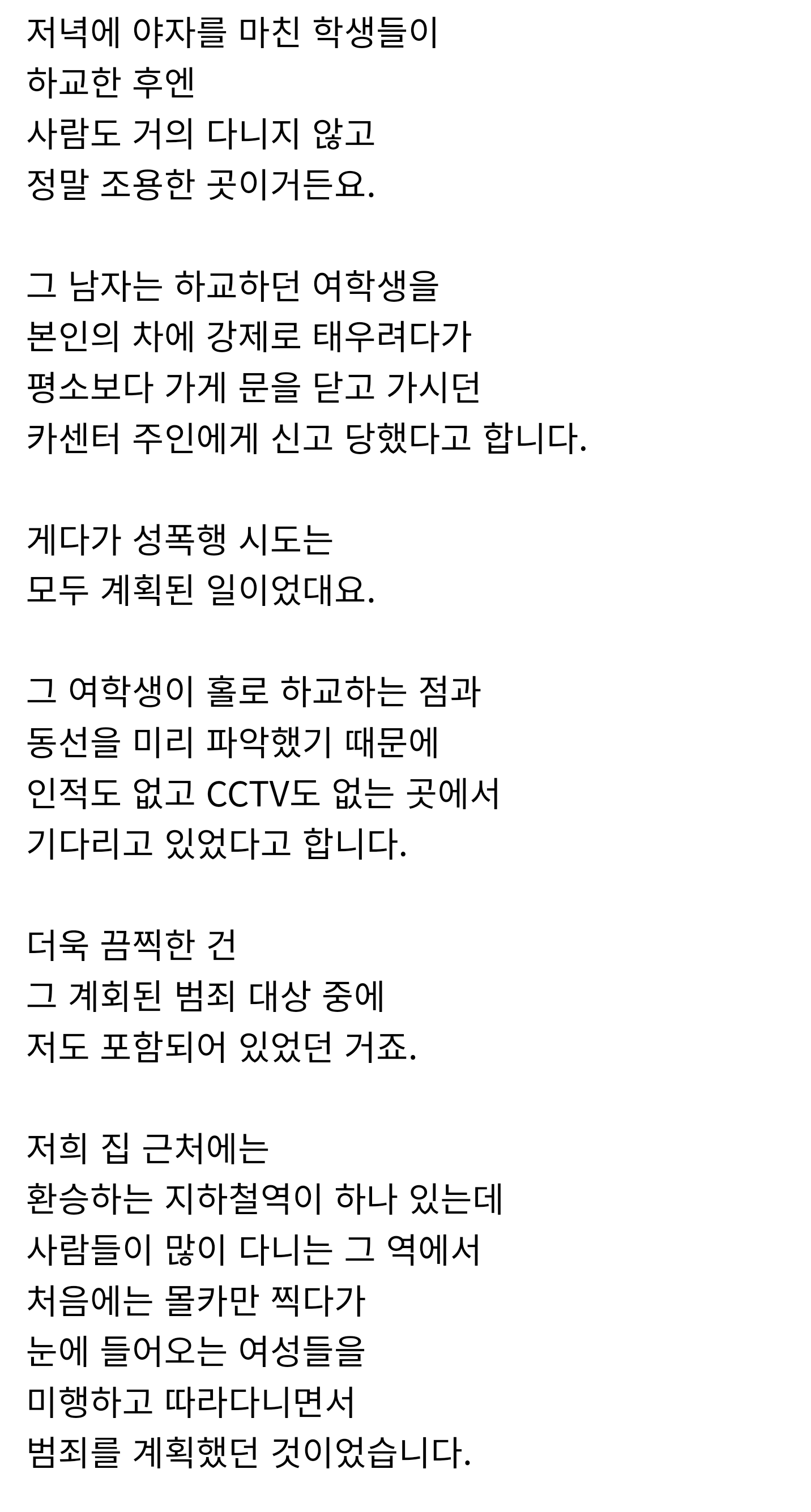 저녁에 야자를 마친 학생들이
하교한 후엔
사람도 거의 다니지 않고
정말 조용한 곳이거든요.

그 남자는 하교하던 여학생을
본인의 차에 강제로 태우려다가
평소보다 가게 문을 닫고 가시던
카센터 주인에게 신고 당했다고 합니다.

게다가 성폭행 시도는
모두 계획된 일이었대요.

그 여학생이 홀로 하교하는 점과
동선을 미리 파악했기 때문에
인적도 없고 CCTV도 없는 곳에서
기다리고 있었다고 합니다.

더욱 끔찍한 건
그 계회된 범죄 대상 중에
저도 포함되어 있었던 거죠.

저희 집 근처에는
환승하는 지하철역이 하나 있는데
사람들이 많이 다니는 그 역에서
처음에는 몰카만 찍다가
눈에 들어오는 여성들을
미행하고 따라다니면서
범죄를 계획했던 것이었습니다.